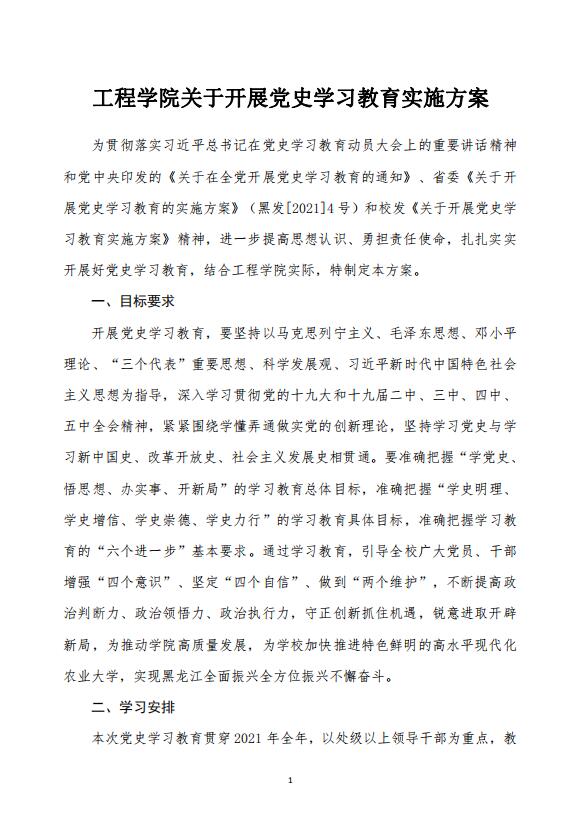 工程学院关于开展党史学习教育实施方案

为贯彻落实习近平总书记在党史学习教育动员大会上的重要讲话精神和党中央印发的《关于在全党开展党史学习教育的通知》、省委《关于开展党史学习教育的实施方案》（黑发[2021]4号）和校发《关于开展党史学习教育实施方案》精神，进一步提高思想认识、勇担责任使命，扎扎实实开展好党史学习教育，结合工程学院实际，特制定本方案。

一、目标要求

开展党史学习教育，要坚持以马克思列宁主义、毛泽东思想、邓小平理论、“三个代表”重要思想、科学发展观、习近平新时代中国特色社会主义思想为指导，深入学习贯彻党的十九大和十九届二中、三中、四中、五中全会精神，紧紧围绕学懂弄通做实党的创新理论，坚持学习党史与学习新中国史、改革开放史、社会主义发展史相贯通。要准确把握“学党史、悟思想、办实事、开新局”的学习教育总体目标，准确把握“学史明理、学史增信、学史崇德、学史力行”的学习教育具体目标，准确把握学习教育的“六个进一步”基本要求。通过学习教育，引导全校广大党员、干部增强“四个意识”、坚定“四个自信”、做到“两个维护”，不断提高政治判断力、政治领悟力、政治执行力，守正创新抓住机遇，锐意进取开辟新局，为推动学院高质量发展，为学校加快推进特色鲜明的高水平现代化农业大学，实现黑龙江全面振兴全方位振兴不懈奋斗。

二、学习安排

本次党史学习教育贯穿2021年全年，以处级以上领导干部为重点，教

1